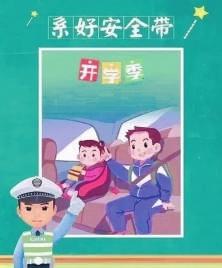 系好安全带

开学季